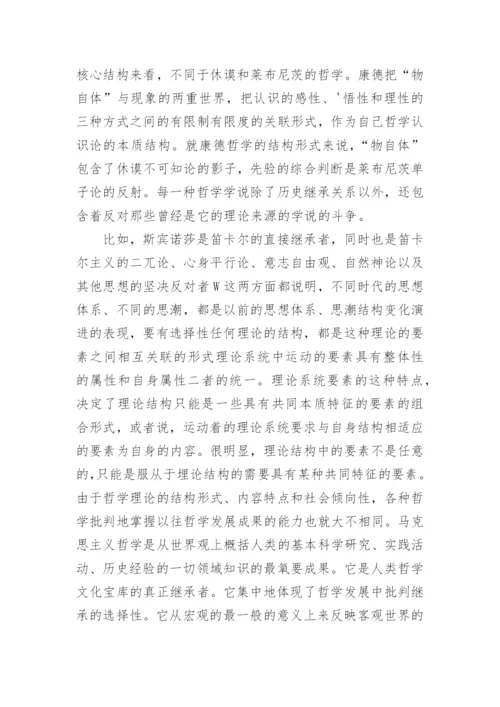 核心结构来看，不同于休谟和莱布尼茨的哲学。康德把“物自体”与现象的两重世界，把认识的感性、'悟性和理性的三种方式之间的有限制有限度的关联形式，作为自己哲学认识论的本质结构。就康德哲学的结构形式来说，“物自体”包含了休谟不可知论的影子，先验的综合判断是莱布尼茨单子论的反射。每一种哲学学说除了历史继承关系以外，还包含着反对那些曾经是它的理论来源的学说的斗争。

比如，斯宾诺莎是笛卡尔的直接继承者，同时也是笛卡尔主义的二兀论、心身平行论、意志自由观、自然神论以及其他思想的坚决反对者W这两方面都说明，不同时代的思想体系、不同的思潮，都是以前的思想体系、思潮结构变化演进的表现，要有选择性任何理论的结构，都是这种理论的要素之间相互关联的形式理论系统中运动的要素具有整体性的属性和自身属性二者的统一。理论系统要素的这种特点，决定了理论结构只能是一些具有共同本质特征的要素的组合形式，或者说，运动着的理论系统要求与自身结构相适应的要素为自身的内容。很明显，理论结构中的要素不是任意的,只能是服从于埋论结构的需要具有某种共同特征的要素。由于哲学理论的结构形式、内容特点和社会倾向性，各种哲学批判地掌握以往哲学发展成果的能力也就大不相同。马克思主义哲学是从世界观上概括人类的基本科学研究、实践活动、历史经验的一切领域知识的最氧要成果。它是人类哲学文化宝库的真正继承者。它集中地体现了哲学发展中批判继承的选择性。它从宏观的最一般的意义上来反映客观世界的